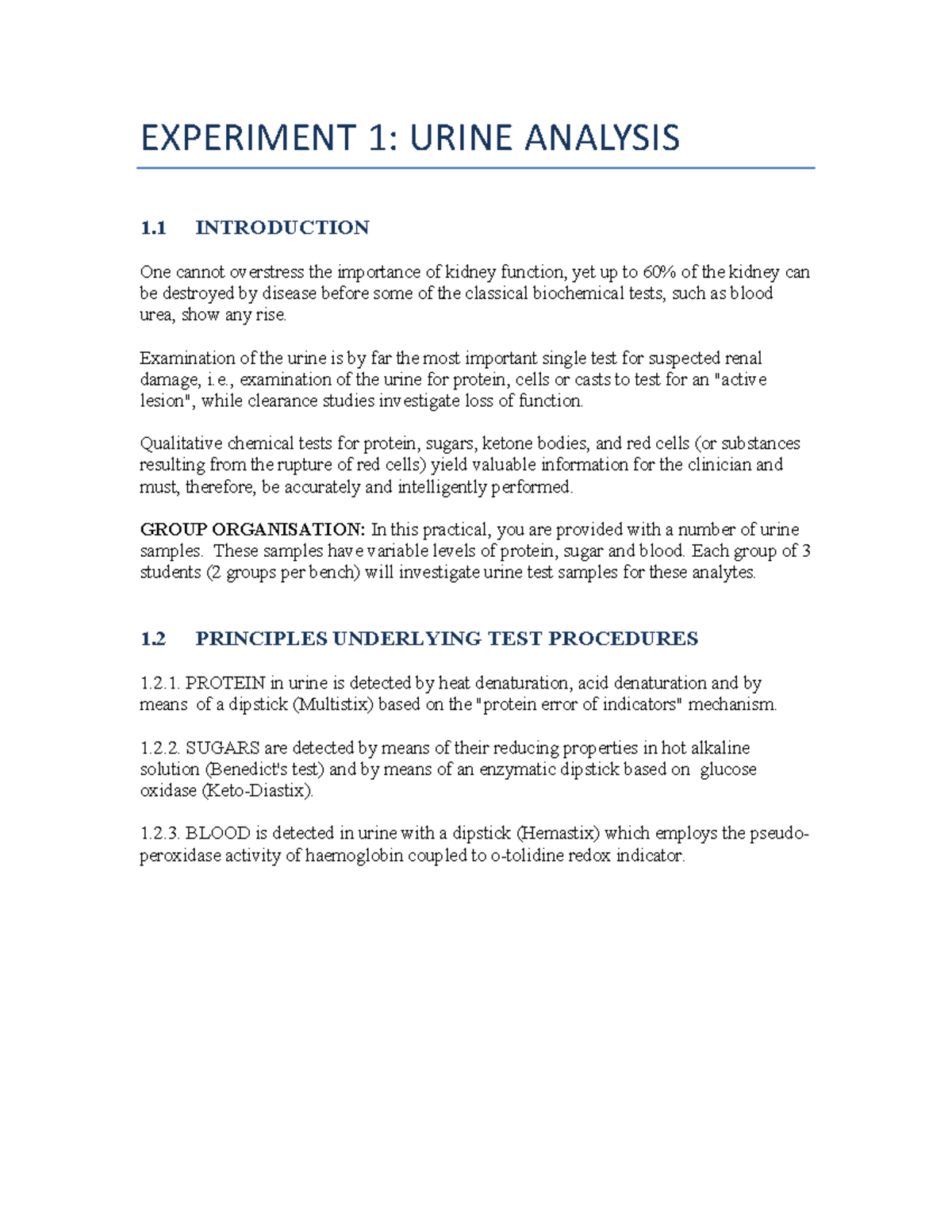 EXPERIMENT 1: URINE ANALYSIS

1.1 INTRODUCTION

One cannot overstress the importance of kidney function, yet up to 60% of the kidney can be destroyed by disease before some of the classical biochemical tests, such as blood urea, show any rise.

Examination of the urine is by far the most important single test for suspected renal damage, i.e., examination of the urine for protein, cells or casts to test for an "active lesion", while clearance studies investigate loss of function.

Qualitative chemical tests for protein, sugars, ketone bodies, and red cells (or substances resulting from the rupture of red cells) yield valuable information for the clinician and must, therefore, be accurately and intelligently performed.

GROUP ORGANISATION: In this practical, you are provided with a number of urine samples. These samples have variable levels of protein, sugar and blood. Each group of 3 students (2 groups per bench) will investigate urine test samples for these analytes.

1.2 PRINCIPLES UNDERLYING TEST PROCEDURES

1.2.1. PROTEIN in urine is detected by heat denaturation, acid denaturation and by means of a dipstick (Multistix) based on the "protein error of indicators" mechanism.

1.2.2. SUGARS are detected by means of their reducing properties in hot alkaline solution (Benedict's test) and by means of an enzymatic dipstick based on glucose oxidase (Keto-Diastix).

1.2.3. BLOOD is detected in urine with a dipstick (Hemastix) which employs the pseudo-peroxidase activity of haemoglobin coupled to o-tolidine redox indicator.